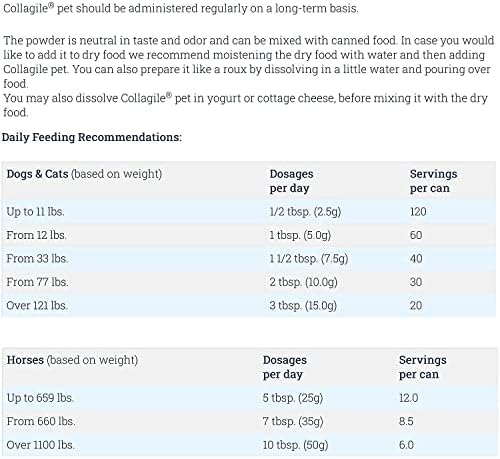 Collagile® pet should be administered regularly on a long-term basis.

The powder is neutral in taste and odor and can be mixed with canned food. In case you would like to add it to dry food we recommend moistening the dry food with water and then adding Collagile pet. You can also prepare it like a roux by dissolving in a little water and pouring over food.
You may also dissolve Collagile® pet in yogurt or cottage cheese, before mixing it with the dry food.

Daily Feeding Recommendations:

| Dogs & Cats (based on weight) | Dosages per day | Servings per can |
|---|---|---|
| Up to 11 lbs. | 1/2 tbsp. (2.5g) | 120 |
| From 12 lbs. | 1 tbsp. (5.0g) | 60 |
| From 33 lbs. | 1 1/2 tbsp. (7.5g) | 40 |
| From 77 lbs. | 2 tbsp. (10.0g) | 30 |
| Over 121 lbs. | 3 tbsp. (15.0g) | 20 |

| Horses (based on weight) | Dosages per day | Servings per can |
|---|---|---|
| Up to 659 lbs. | 5 tbsp. (25g) | 12.0 |
| From 660 lbs. | 7 tbsp. (35g) | 8.5 |
| Over 1100 lbs. | 10 tbsp. (50g) | 6.0 |